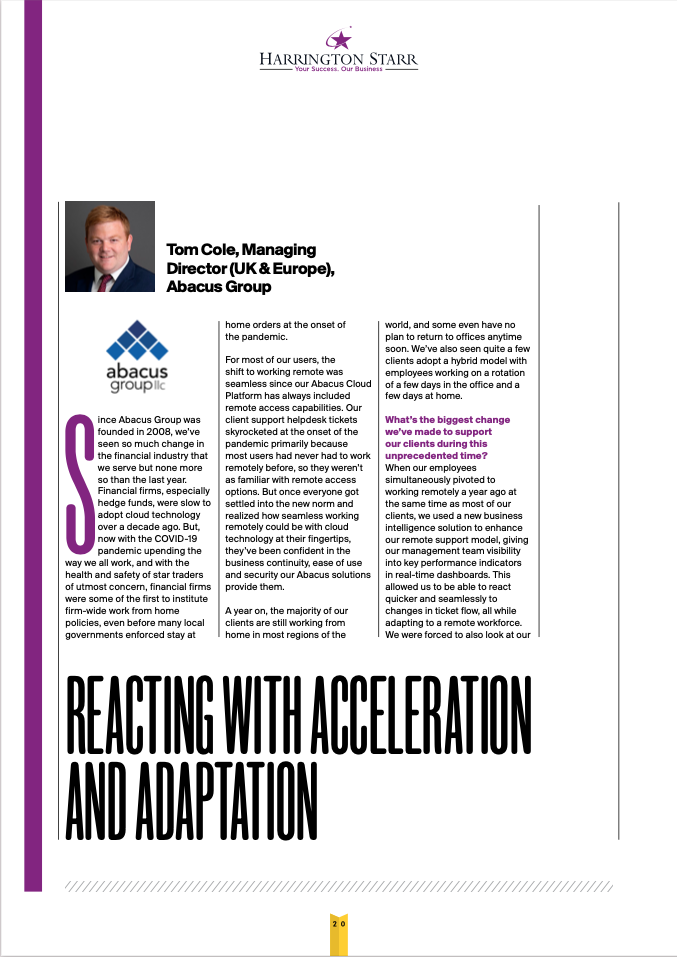 HARRINGTON STARR
Your Success. Our Business

Tom Cole, Managing Director (UK & Europe), Abacus Group

abacus group llc

Since Abacus Group was founded in 2008, we've seen so much change in the financial industry that we serve but none more so than the last year. Financial firms, especially hedge funds, were slow to adopt cloud technology over a decade ago. But, now with the COVID-19 pandemic upending the way we all work, and with the health and safety of star traders of utmost concern, financial firms were some of the first to institute firm-wide work from home policies, even before many local governments enforced stay at home orders at the onset of the pandemic.

For most of our users, the shift to working remote was seamless since our Abacus Cloud Platform has always included remote access capabilities. Our client support helpdesk tickets skyrocketed at the onset of the pandemic primarily because most users had never had to work remotely before, so they weren't as familiar with remote access options. But once everyone got settled into the new norm and realized how seamless working remotely could be with cloud technology at their fingertips, they've been confident in the business continuity, ease of use and security our Abacus solutions provide them.

A year on, the majority of our clients are still working from home in most regions of the world, and some even have no plan to return to offices anytime soon. We've also seen quite a few clients adopt a hybrid model with employees working on a rotation of a few days in the office and a few days at home.

What's the biggest change we've made to support our clients during this unprecedented time?
When our employees simultaneously pivoted to working remotely a year ago at the same time as most of our clients, we used a new business intelligence solution to enhance our remote support model, giving our management team visibility into key performance indicators in real-time dashboards. This allowed us to be able to react quicker and seamlessly to changes in ticket flow, all while adapting to a remote workforce. We were forced to also look at our

REACTING WITH ACCELERATION AND ADAPTATION

20